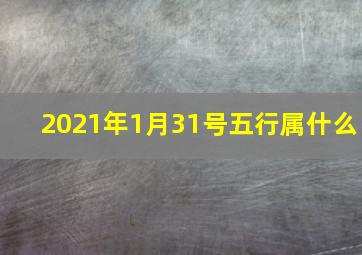 2021年1月31号五行属什么